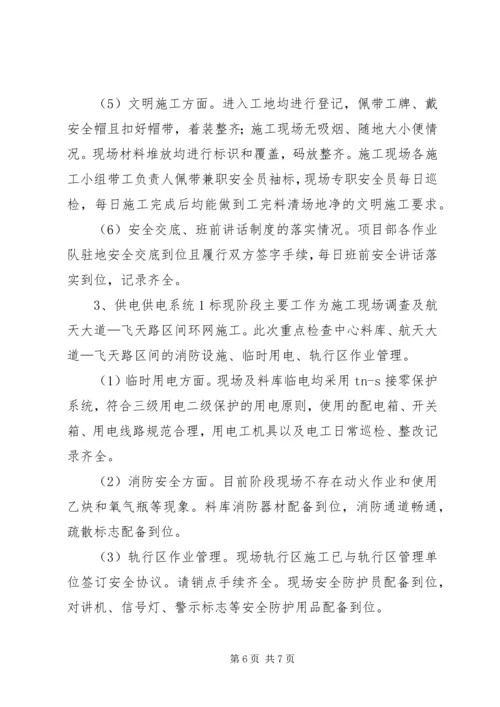 （5）文明施工方面。进入工地均进行登记，佩带工牌、戴安全帽且扣好帽带，着装整齐；施工现场无吸烟、随地大小便情况。现场材料堆放均进行标识和覆盖，码放整齐。施工现场各施工小组带工负责人佩带兼职安全员袖标，现场专职安全员每日巡检，每日施工完成后均能做到工完料清场地净的文明施工要求。

（6）安全交底、班前讲话制度的落实情况。项目部各作业队驻地安全交底到位且履行双方签字手续，每日班前安全讲话落实到位，记录齐全。

3、供电供电系统1标现阶段主要工作为施工现场调查及航天大道—飞天路区间环网施工。此次重点检查中心料库、航天大道—飞天路区间的消防设施、临时用电、轨行区作业管理。

（1）临时用电方面。现场及料库临电均采用 tn-s 接零保护系统，符合三级用电二级保护的用电原则，使用的配电箱、开关箱、用电线路规范合理，用电工机具以及电工日常巡检、整改记录齐全。

（2）消防安全方面。目前阶段现场不存在动火作业和使用乙炔和氧气瓶等现象。料库消防器材配备到位，消防通道畅通，疏散标志配备到位。

（3）轨行区作业管理。现场轨行区施工已与轨行区管理单位签订安全协议。请销点手续齐全。现场安全防护员配备到位，对讲机、信号灯、警示标志等安全防护用品配备到位。

第 6 页 共 7 页